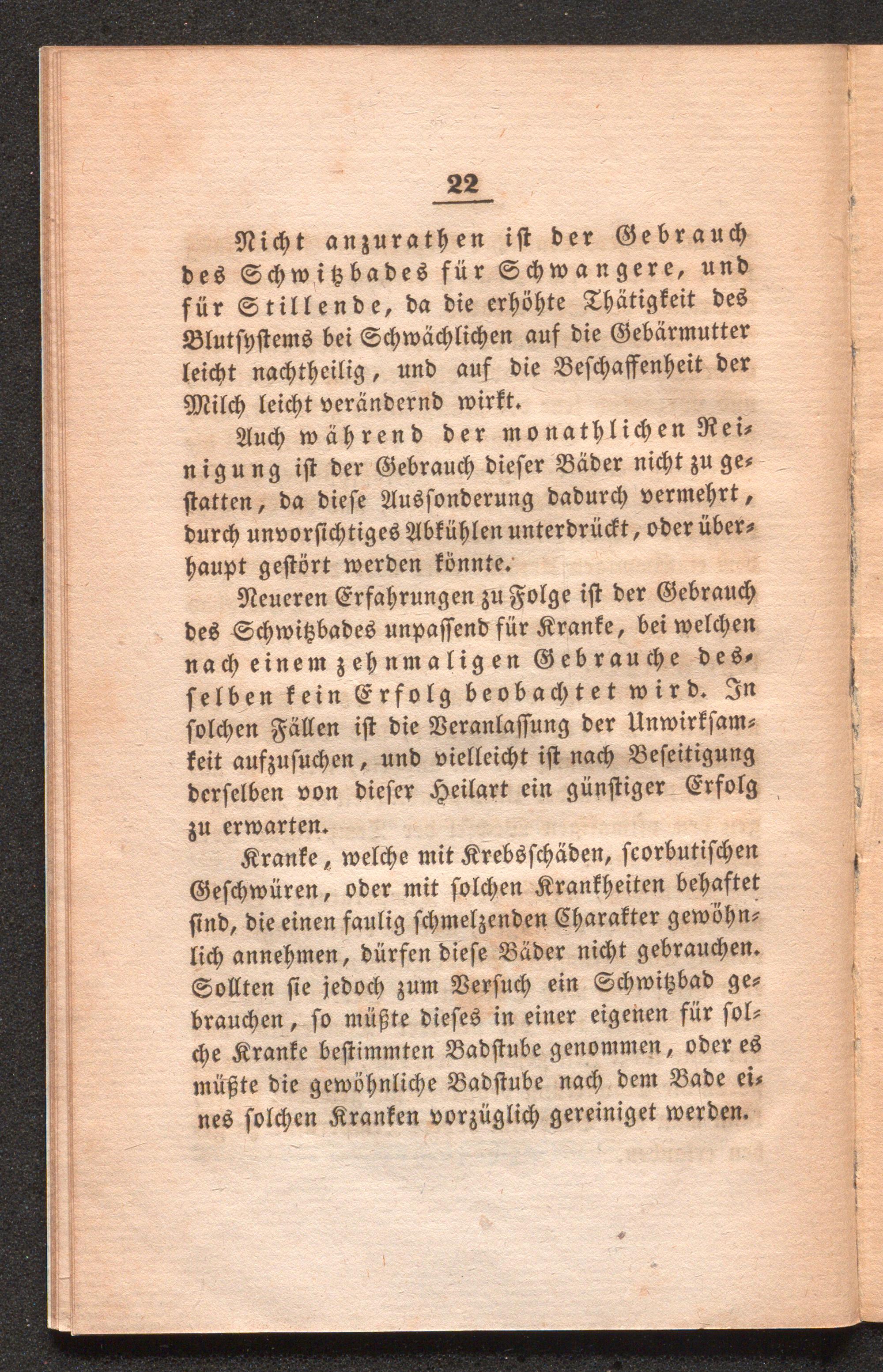 22

Nicht anzurathen ist der Gebrauch des Schwitzbades für Schwangere, und für Stillende, da die erhöhte Thätigkeit des Blutsystems bei Schwächlichen auf die Gebärmutter leicht nachtheilig, und auf die Beschaffenheit der Milch leicht verändernd wirkt.

Auch während der monathlichen Reinigung ist der Gebrauch dieser Bäder nicht zu gestatten, da diese Aussonderung dadurch vermehrt, durch unvorsichtiges Abkühlen unterdrückt, oder überhaupt gestört werden könnte.

Neueren Erfahrungen zu Folge ist der Gebrauch des Schwitzbades unpassend für Kranke, bei welchen nach einem zehnmaligen Gebrauche desselben kein Erfolg beobachtet wird. In solchen Fällen ist die Veranlassung der Unwirksamkeit aufzusuchen, und vielleicht ist nach Beseitigung derselben von dieser Heilart ein günstiger Erfolg zu erwarten.

Kranke, welche mit Krebsschäden, scorbutischen Geschwüren, oder mit solchen Krankheiten behaftet sind, die einen faulig schmelzenden Charakter gewöhnlich annehmen, dürfen diese Bäder nicht gebrauchen. Sollten sie jedoch zum Versuch ein Schwitzbad gebrauchen, so müßte dieses in einer eigenen für solche Kranke bestimmten Badstube genommen, oder es müßte die gewöhnliche Badstube nach dem Bade eines solchen Kranken vorzüglich gereiniget werden.